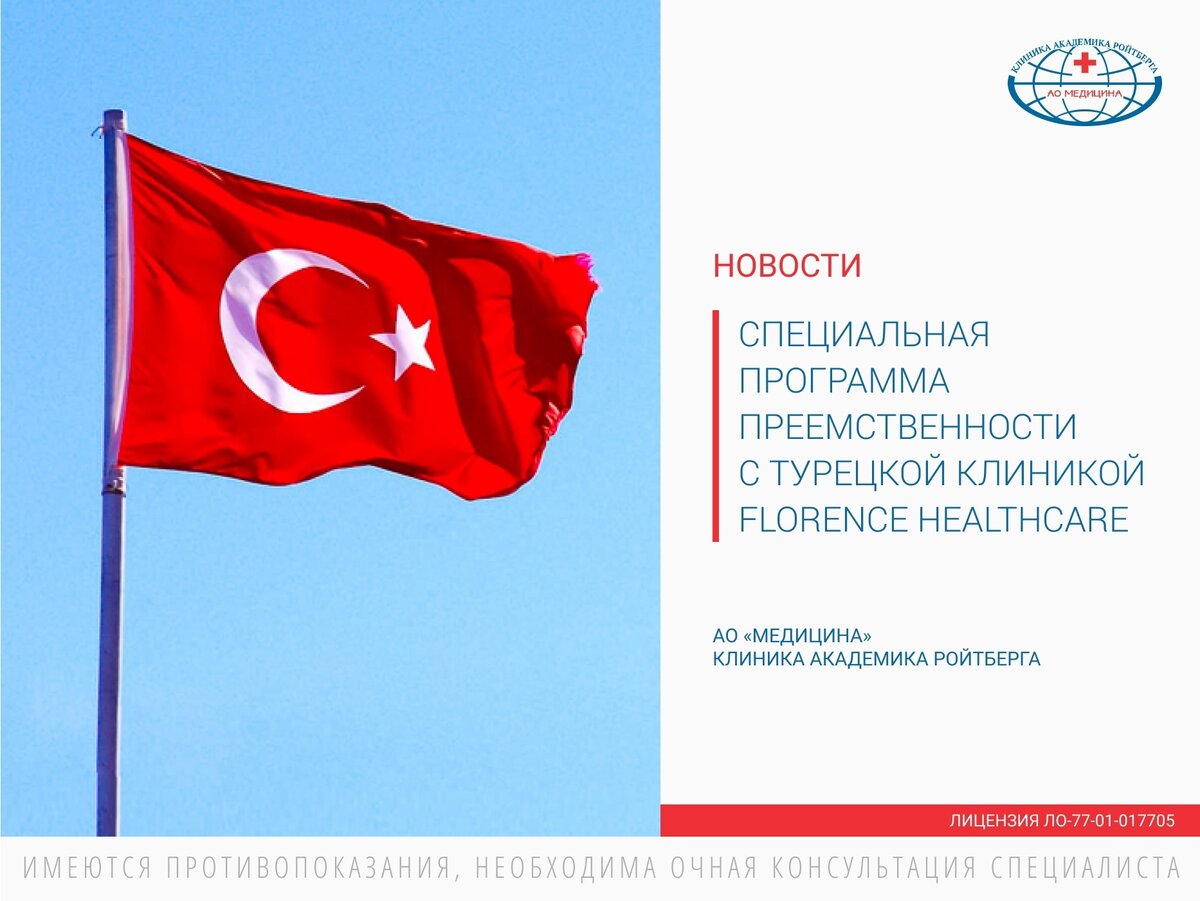 КЛИНИКА АКАДЕМИКА РОЙТБЕРГА
АО МЕДИЦИНА

НОВОСТИ

СПЕЦИАЛЬНАЯ ПРОГРАММА ПРЕЕМСТВЕННОСТИ С ТУРЕЦКОЙ КЛИНИКОЙ FLORENCE HEALTHCARE

АО «МЕДИЦИНА»
КЛИНИКА АКАДЕМИКА РОЙТБЕРГА

ЛИЦЕНЗИЯ ЛО-77-01-017705

ИМЕЮТСЯ ПРОТИВОПОКАЗАНИЯ, НЕОБХОДИМА ОЧНАЯ КОНСУЛЬТАЦИЯ СПЕЦИАЛИСТА